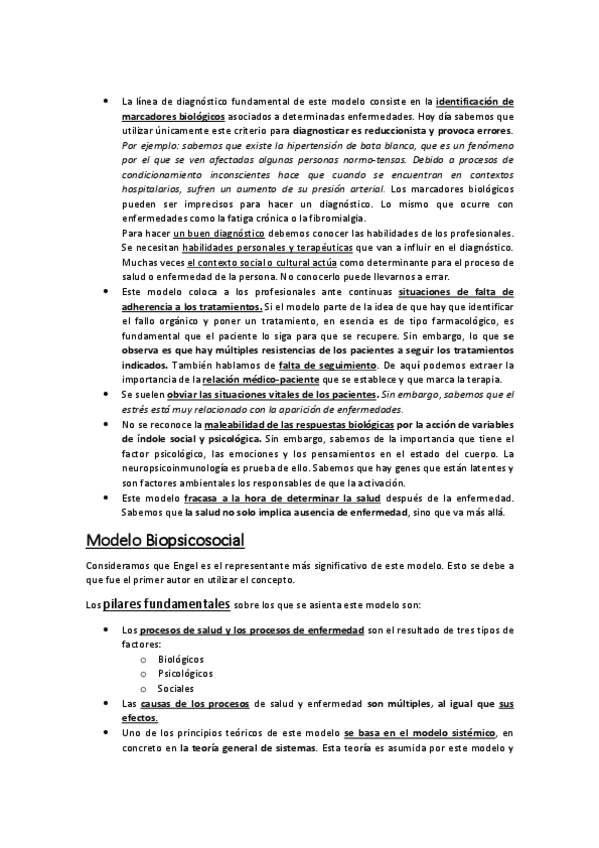 • La línea de diagnóstico fundamental de este modelo consiste en la identificación de marcadores biológicos asociados a determinadas enfermedades. Hoy día sabemos que utilizar únicamente este criterio para diagnosticar es reduccionista y provoca errores. Por ejemplo: sabemos que existe la hipertensión de bata blanca, que es un fenómeno por el que se ven afectadas algunas personas normo-tensas. Debido a procesos de condicionamiento inconscientes hace que cuando se encuentran en contextos hospitalarios, sufren un aumento de su presión arterial. Los marcadores biológicos pueden ser imprecisos para hacer un diagnóstico. Lo mismo que ocurre con enfermedades como la fatiga crónica o la fibromialgia.
Para hacer un buen diagnóstico debemos conocer las habilidades de los profesionales. Se necesitan habilidades personales y terapéuticas que van a influir en el diagnóstico. Muchas veces el contexto social o cultural actúa como determinante para el proceso de salud o enfermedad de la persona. No conocerlo puede llevarnos a errar.
• Este modelo coloca a los profesionales ante continuas situaciones de falta de adherencia a los tratamientos. Si el modelo parte de la idea de que hay que identificar el fallo orgánico y poner un tratamiento, en esencia es de tipo farmacológico, es fundamental que el paciente lo siga para que se recupere. Sin embargo, lo que se observa es que hay múltiples resistencias de los pacientes a seguir los tratamientos indicados. También hablamos de falta de seguimiento. De aquí podemos extraer la importancia de la relación médico-paciente que se establece y que marca la terapia.
• Se suelen obviar las situaciones vitales de los pacientes. Sin embargo, sabemos que el estrés está muy relacionado con la aparición de enfermedades.
• No se reconoce la maleabilidad de las respuestas biológicas por la acción de variables de índole social y psicológica. Sin embargo, sabemos de la importancia que tiene el factor psicológico, las emociones y los pensamientos en el estado del cuerpo. La neuropsicoinmunología es prueba de ello. Sabemos que hay genes que están latentes y son factores ambientales los responsables de que la activación.
• Este modelo fracasa a la hora de determinar la salud después de la enfermedad. Sabemos que la salud no solo implica ausencia de enfermedad, sino que va más allá.

Modelo Biopsicosocial

Consideramos que Engel es el representante más significativo de este modelo. Esto se debe a que fue el primer autor en utilizar el concepto.

Los pilares fundamentales sobre los que se asienta este modelo son:

• Los procesos de salud y los procesos de enfermedad son el resultado de tres tipos de factores:
o Biológicos
o Psicológicos
o Sociales
• Las causas de los procesos de salud y enfermedad son múltiples, al igual que sus efectos.
• Uno de los principios teóricos de este modelo se basa en el modelo sistémico, en concreto en la teoría general de sistemas. Esta teoría es asumida por este modelo y